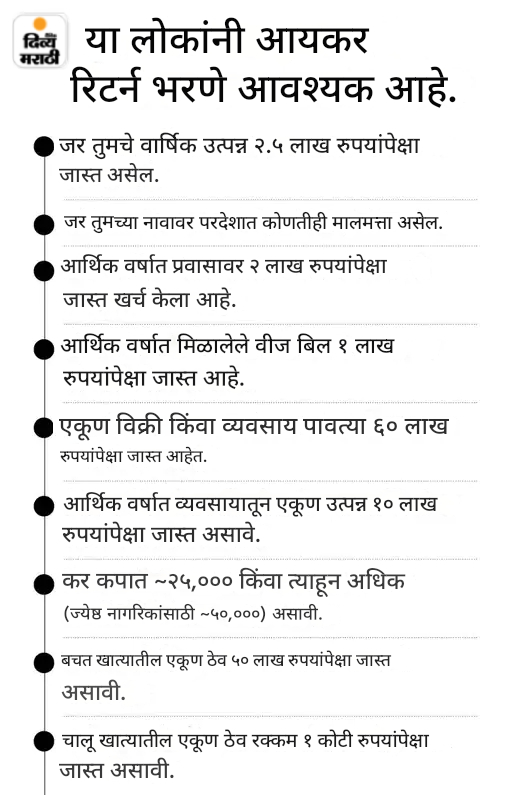 दिव्य मराठी

या लोकांनी आयकर रिटर्न भरणे आवश्यक आहे.

जर तुमचे वार्षिक उत्पन्न २.५ लाख रुपयांपेक्षा जास्त असेल.

जर तुमच्या नावावर परदेशात कोणतीही मालमत्ता असेल.

आर्थिक वर्षात प्रवासावर २ लाख रुपयांपेक्षा जास्त खर्च केला आहे.

आर्थिक वर्षात मिळालेले वीज बिल १ लाख रुपयांपेक्षा जास्त आहे.

एकूण विक्री किंवा व्यवसाय पावत्या ६० लाख रुपयांपेक्षा जास्त आहेत.

आर्थिक वर्षात व्यवसायातून एकूण उत्पन्न १० लाख रुपयांपेक्षा जास्त असावे.

कर कपात ~२५,००० किंवा त्याहून अधिक (ज्येष्ठ नागरिकांसाठी ~५०,०००) असावी.

बचत खात्यातील एकूण ठेव ५० लाख रुपयांपेक्षा जास्त असावी.

चालू खात्यातील एकूण ठेव रक्कम १ कोटी रुपयांपेक्षा जास्त असावी.